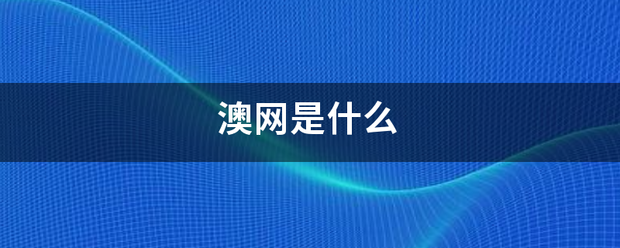 澳网是什么